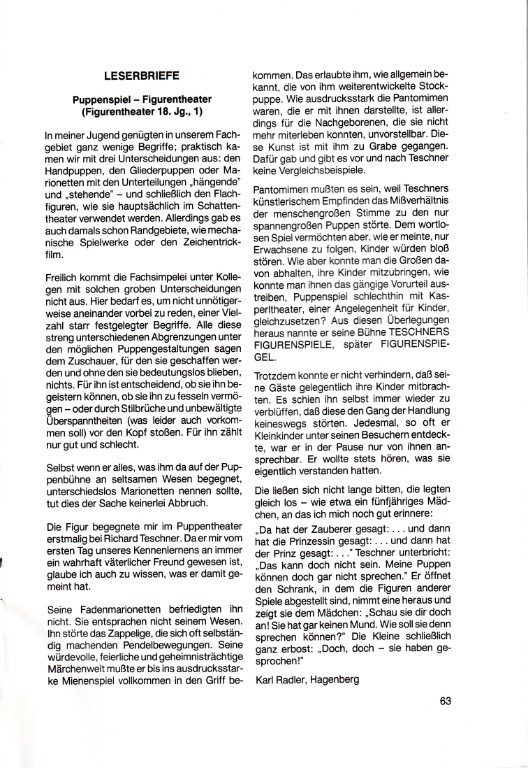 LESERBRIEFE

Puppenspiel – Figurentheater
(Figurentheater 18. Jg., 1)

In meiner Jugend genügten in unserem Fachgebiet ganz wenige Begriffe; praktisch kamen wir mit drei Unterscheidungen aus: den Handpuppen, den Gliederpuppen oder Marionetten mit den Unterteilungen „hängende" und „stehende" – und schließlich den Flachfiguren, wie sie hauptsächlich im Schattentheater verwendet werden. Allerdings gab es auch damals schon Randgebiete, wie mechanische Spielwerke oder den Zeichentrickfilm.

Freilich kommt die Fachsimpelei unter Kollegen mit solchen groben Unterscheidungen nicht aus. Hier bedarf es, um nicht unnötigerweise aneinander vorbei zu reden, einer Vielzahl starr festgelegter Begriffe. Alle diese streng unterschiedenen Abgrenzungen unter den möglichen Puppengestaltungen sagen dem Zuschauer, für den sie geschaffen werden und ohne den sie bedeutungslos blieben, nichts. Für ihn ist entscheidend, ob sie ihn begeistern können, ob sie ihn zu fesseln vermögen – oder durch Stilbrüche und unbewältigte Überspanntheiten (was leider auch vorkommen soll) vor den Kopf stoßen. Für ihn zählt nur gut und schlecht.

Selbst wenn er alles, was ihm da auf der Puppenbühne an seltsamen Wesen begegnet, unterschiedslos Marionetten nennen sollte, tut dies der Sache keinerlei Abbruch.

Die Figur begegnete mir im Puppentheater erstmalig bei Richard Teschner. Da er mir vom ersten Tag unseres Kennenlernens an immer ein wahrhaft väterlicher Freund gewesen ist, glaube ich auch zu wissen, was er damit gemeint hat.

Seine Fadenmarionetten befriedigten ihn nicht. Sie entsprachen nicht seinem Wesen. Ihn störte das Zappelige, die sich oft selbständig machenden Pendelbewegungen. Seine würdevolle, feierliche und geheimnisträchtige Märchenwelt mußte er bis ins ausdrucksstarke Mienenspiel vollkommen in den Griff bekommen. Das erlaubte ihm, wie allgemein bekannt, die von ihm weiterentwickelte Stockpuppe. Wie ausdrucksstark die Pantomimen waren, die er mit ihnen darstellte, ist allerdings für die Nachgeborenen, die sie nicht mehr miterleben konnten, unvorstellbar. Diese Kunst ist mit ihm zu Grabe gegangen. Dafür gab und gibt es vor und nach Teschner keine Vergleichsbeispiele.

Pantomimen mußten es sein, weil Teschners künstlerischem Empfinden das Mißverhältnis der menschengroßen Stimme zu den nur spannengroßen Puppen störte. Dem wortlosen Spiel vermöchten aber, wie er meinte, nur Erwachsene zu folgen, Kinder würden bloß stören. Wie aber konnte man die Großen davon abhalten, ihre Kinder mitzubringen, wie konnte man ihnen das gängige Vorurteil austreiben, Puppenspiel schlechthin mit Kasperltheater, einer Angelegenheit für Kinder, gleichzusetzen? Aus diesen Überlegungen heraus nannte er seine Bühne TESCHNERS FIGURENSPIELE, später FIGURENSPIEGEL.

Trotzdem konnte er nicht verhindern, daß seine Gäste gelegentlich ihre Kinder mitbrachten. Es schien ihn selbst immer wieder zu verblüffen, daß diese den Gang der Handlung keineswegs störten. Jedesmal, so oft er Kleinkinder unter seinen Besuchern entdeckte, war er in der Pause nur von ihnen ansprechbar. Er wollte stets hören, was sie eigentlich verstanden hatten.

Die ließen sich nicht lange bitten, die legten gleich los – wie etwa ein fünfjähriges Mädchen, an das ich mich noch gut erinnere:

„Da hat der Zauberer gesagt: . . . und dann hat die Prinzessin gesagt: . . . und dann hat der Prinz gesagt: . . ." Teschner unterbricht: „Das kann doch nicht sein. Meine Puppen können doch gar nicht sprechen." Er öffnet den Schrank, in dem die Figuren anderer Spiele abgestellt sind, nimmt eine heraus und zeigt sie dem Mädchen: „Schau sie dir doch an! Sie hat gar keinen Mund. Wie soll sie denn sprechen können?" Die Kleine schließlich ganz erbost: „Doch, doch – sie haben gesprochen!"

Karl Radler, Hagenberg

63